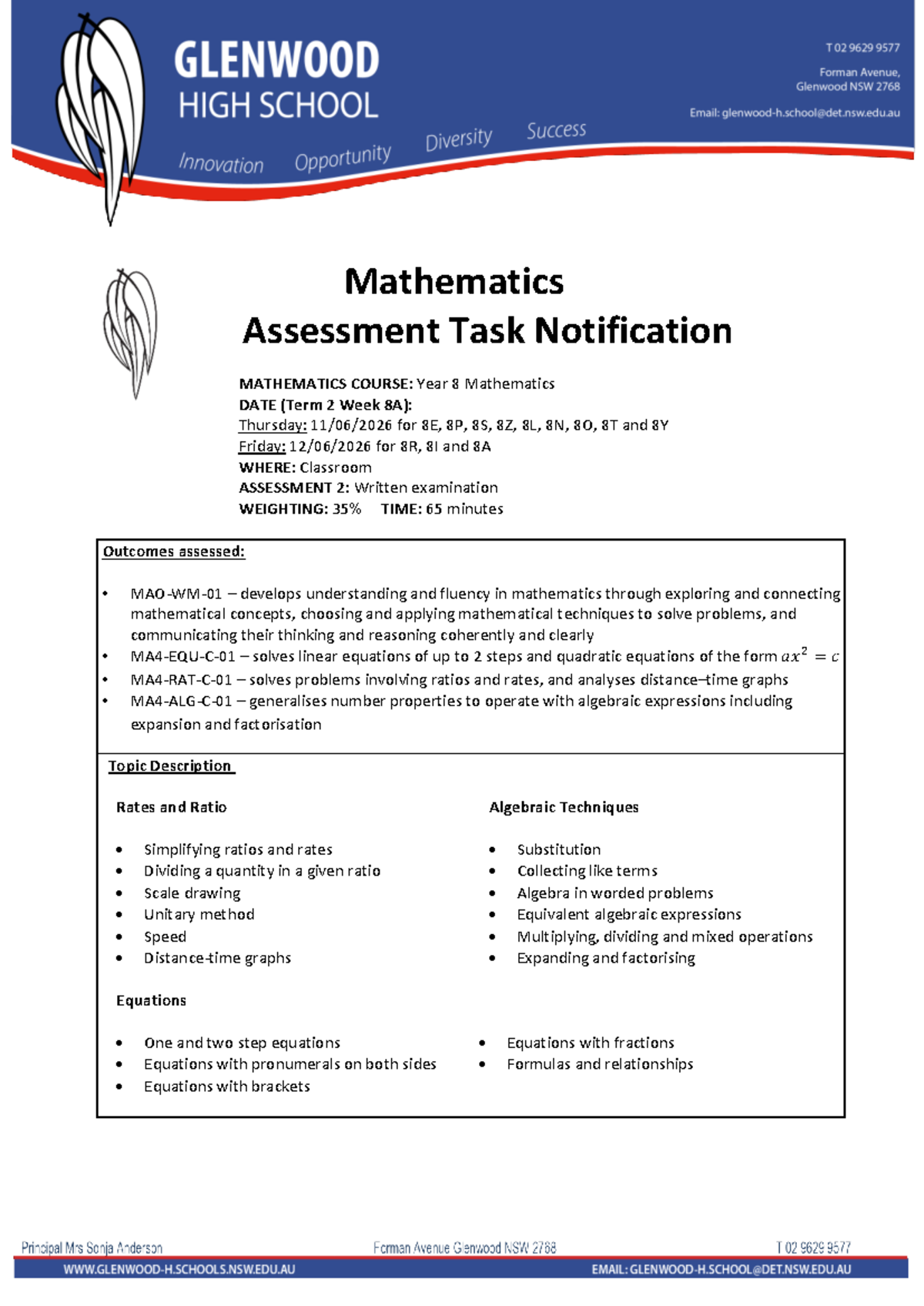 GLENWOOD
HIGH SCHOOL

Innovation Opportunity Diversity Success

T 02 9629 9577
Forman Avenue,
Glenwood NSW 2768

Email: glenwood-h.school@det.nsw.edu.au

Mathematics
Assessment Task Notification

MATHEMATICS COURSE: Year 8 Mathematics
DATE (Term 2 Week 8A):
Thursday: 11/06/2026 for 8E, 8P, 8S, 8Z, 8L, 8N, 8O, 8T and 8Y
Friday: 12/06/2026 for 8R, 8I and 8A
WHERE: Classroom
ASSESSMENT 2: Written examination
WEIGHTING: 35% TIME: 65 minutes

Outcomes assessed:

• MAO-WM-01 – develops understanding and fluency in mathematics through exploring and connecting mathematical concepts, choosing and applying mathematical techniques to solve problems, and communicating their thinking and reasoning coherently and clearly
• MA4-EQU-C-01 – solves linear equations of up to 2 steps and quadratic equations of the form $ax^2 = c$
• MA4-RAT-C-01 – solves problems involving ratios and rates, and analyses distance–time graphs
• MA4-ALG-C-01 – generalises number properties to operate with algebraic expressions including expansion and factorisation

Topic Description

Rates and Ratio

• Simplifying ratios and rates
• Dividing a quantity in a given ratio
• Scale drawing
• Unitary method
• Speed
• Distance-time graphs

Algebraic Techniques

• Substitution
• Collecting like terms
• Algebra in worded problems
• Equivalent algebraic expressions
• Multiplying, dividing and mixed operations
• Expanding and factorising

Equations

• One and two step equations
• Equations with pronumerals on both sides
• Equations with brackets

• Equations with fractions
• Formulas and relationships

Principal Mrs Sonja Anderson Forman Avenue Glenwood NSW 2768 T 02 9629 9577
WWW.GLENWOOD-H.SCHOOLS.NSW.EDU.AU EMAIL: GLENWOOD-H.SCHOOL@DET.NSW.EDU.AU